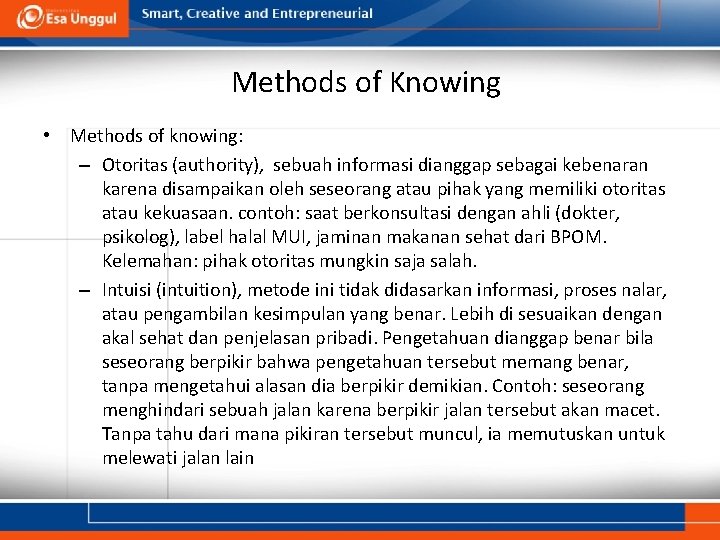 Esa Unggul
Smart, Creative and Entrepreneurial

Methods of Knowing

• Methods of knowing:
– Otoritas (authority), sebuah informasi dianggap sebagai kebenaran karena disampaikan oleh seseorang atau pihak yang memiliki otoritas atau kekuasaan. contoh: saat berkonsultasi dengan ahli (dokter, psikolog), label halal MUI, jaminan makanan sehat dari BPOM. Kelemahan: pihak otoritas mungkin saja salah.
– Intuisi (intuition), metode ini tidak didasarkan informasi, proses nalar, atau pengambilan kesimpulan yang benar. Lebih di sesuaikan dengan akal sehat dan penjelasan pribadi. Pengetahuan dianggap benar bila seseorang berpikir bahwa pengetahuan tersebut memang benar, tanpa mengetahui alasan dia berpikir demikian. Contoh: seseorang menghindari sebuah jalan karena berpikir jalan tersebut akan macet. Tanpa tahu dari mana pikiran tersebut muncul, ia memutuskan untuk melewati jalan lain